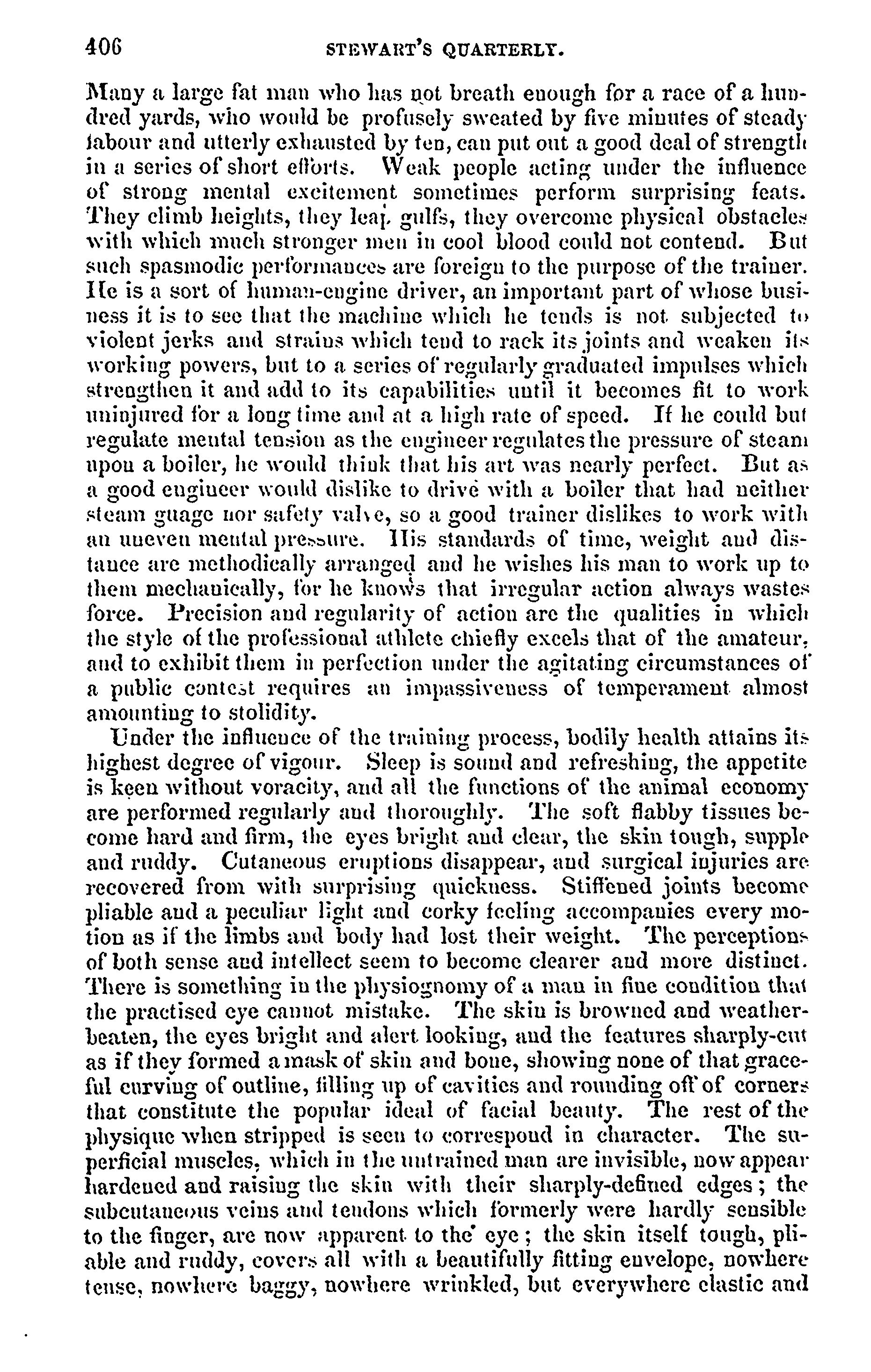 406 STEWART'S QUARTERLY.

Many a large fat man who has not breath enough for a race of a hundred yards, who would be profusely sweated by five minutes of steady labour and utterly exhausted by ten, can put out a good deal of strength in a series of short efforts. Weak people acting under the influence of strong mental excitement sometimes perform surprising feats. They climb heights, they leap gulfs, they overcome physical obstacles with which much stronger men in cool blood could not contend. But such spasmodic performances are foreign to the purpose of the trainer. He is a sort of human-engine driver, an important part of whose business it is to see that the machine which he tends is not subjected to violent jerks and strains which tend to rack its joints and weaken its working powers, but to a series of regularly graduated impulses which strengthen it and add to its capabilities until it becomes fit to work uninjured for a long time and at a high rate of speed. If he could but regulate mental tension as the engineer regulates the pressure of steam upon a boiler, he would think that his art was nearly perfect. But as a good engineer would dislike to drive with a boiler that had neither steam guage nor safety valve, so a good trainer dislikes to work with an uneven mental pressure. His standards of time, weight and distance are methodically arranged and he wishes his man to work up to them mechanically, for he knows that irregular action always wastes force. Precision and regularity of action are the qualities in which the style of the professional athlete chiefly excels that of the amateur, and to exhibit them in perfection under the agitating circumstances of a public contest requires an impassiveness of temperament almost amounting to stolidity.

Under the influence of the training process, bodily health attains its highest degree of vigour. Sleep is sound and refreshing, the appetite is keen without voracity, and all the functions of the animal economy are performed regularly and thoroughly. The soft flabby tissues become hard and firm, the eyes bright and clear, the skin tough, supple and ruddy. Cutaneous eruptions disappear, and surgical injuries are recovered from with surprising quickness. Stiffened joints become pliable and a peculiar light and corky feeling accompanies every motion as if the limbs and body had lost their weight. The perceptions of both sense and intellect seem to become clearer and more distinct. There is something in the physiognomy of a man in fine condition that the practised eye cannot mistake. The skin is browned and weather-beaten, the eyes bright and alert looking, and the features sharply-cut as if they formed a mask of skin and bone, showing none of that graceful curving of outline, filling up of cavities and rounding off of corners that constitute the popular ideal of facial beauty. The rest of the physique when stripped is seen to correspond in character. The superficial muscles, which in the untrained man are invisible, now appear hardened and raising the skin with their sharply-defined edges; the subcutaneous veins and tendons which formerly were hardly sensible to the finger, are now apparent to the eye; the skin itself tough, pliable and ruddy, covers all with a beautifully fitting envelope, nowhere tense, nowhere baggy, nowhere wrinkled, but everywhere elastic and